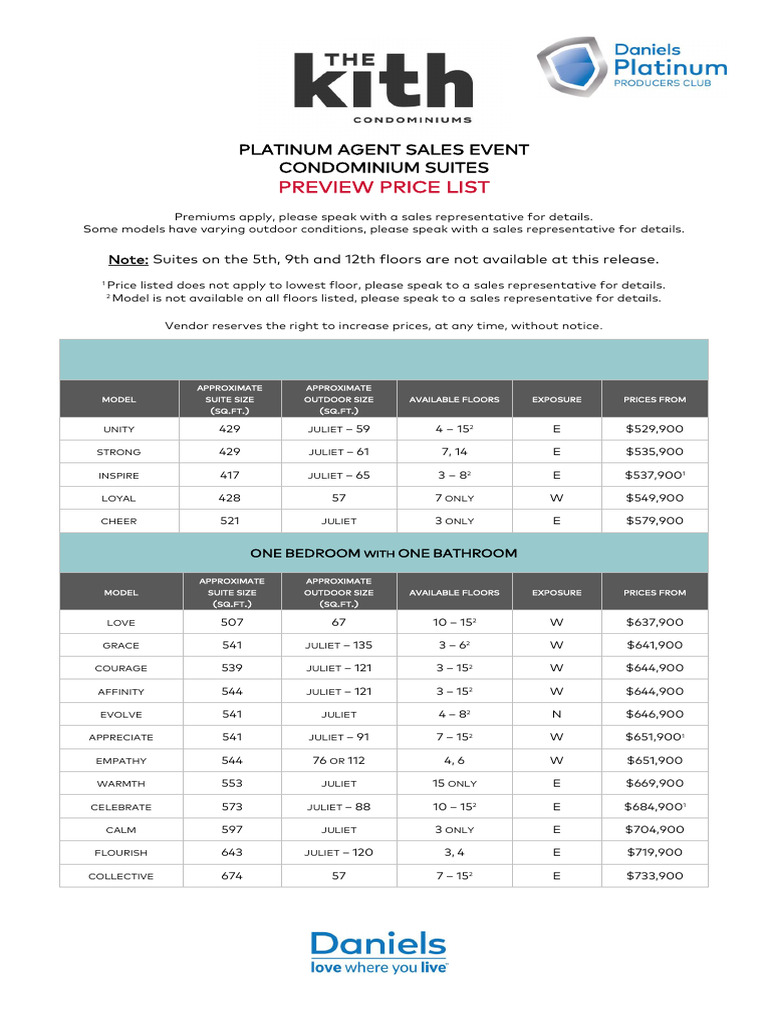 THE kith CONDOMINIUMS

Daniels Platinum PRODUCERS CLUB

PLATINUM AGENT SALES EVENT
CONDOMINIUM SUITES
PREVIEW PRICE LIST

Premiums apply, please speak with a sales representative for details.
Some models have varying outdoor conditions, please speak with a sales representative for details.

Note: Suites on the 5th, 9th and 12th floors are not available at this release.

$^1$ Price listed does not apply to lowest floor, please speak to a sales representative for details.
$^2$ Model is not available on all floors listed, please speak to a sales representative for details.

Vendor reserves the right to increase prices, at any time, without notice.

| MODEL | APPROXIMATE SUITE SIZE (SQ.FT.) | APPROXIMATE OUTDOOR SIZE (SQ.FT.) | AVAILABLE FLOORS | EXPOSURE | PRICES FROM |
|---|---|---|---|---|---|
| UNITY | 429 | JULIET – 59 | 4 – 15$^2$ | E | $529,900 |
| STRONG | 429 | JULIET – 61 | 7, 14 | E | $535,900 |
| INSPIRE | 417 | JULIET – 65 | 3 – 8$^2$ | E | $537,900$^1$ |
| LOYAL | 428 | 57 | 7 ONLY | W | $549,900 |
| CHEER | 521 | JULIET | 3 ONLY | E | $579,900 |

ONE BEDROOM WITH ONE BATHROOM

| MODEL | APPROXIMATE SUITE SIZE (SQ.FT.) | APPROXIMATE OUTDOOR SIZE (SQ.FT.) | AVAILABLE FLOORS | EXPOSURE | PRICES FROM |
|---|---|---|---|---|---|
| LOVE | 507 | 67 | 10 – 15$^2$ | W | $637,900 |
| GRACE | 541 | JULIET – 135 | 3 – 6$^2$ | W | $641,900 |
| COURAGE | 539 | JULIET – 121 | 3 – 15$^2$ | W | $644,900 |
| AFFINITY | 544 | JULIET – 121 | 3 – 15$^2$ | W | $644,900 |
| EVOLVE | 541 | JULIET | 4 – 8$^2$ | N | $646,900 |
| APPRECIATE | 541 | JULIET – 91 | 7 – 15$^2$ | W | $651,900$^1$ |
| EMPATHY | 544 | 76 OR 112 | 4, 6 | W | $651,900 |
| WARMTH | 553 | JULIET | 15 ONLY | E | $669,900 |
| CELEBRATE | 573 | JULIET – 88 | 10 – 15$^2$ | E | $684,900$^1$ |
| CALM | 597 | JULIET | 3 ONLY | E | $704,900 |
| FLOURISH | 643 | JULIET – 120 | 3, 4 | E | $719,900 |
| COLLECTIVE | 674 | 57 | 7 – 15$^2$ | E | $733,900 |

Daniels
love where you live